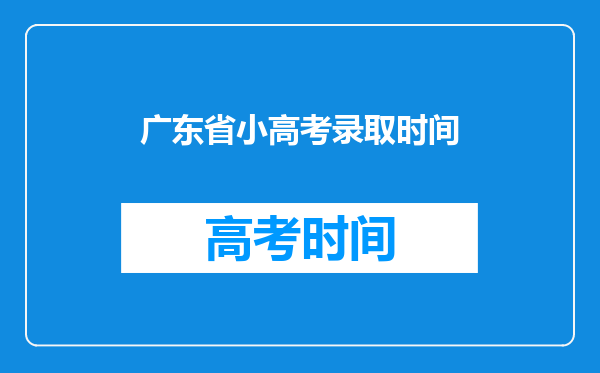 广东省小高考录取时间

高考时间